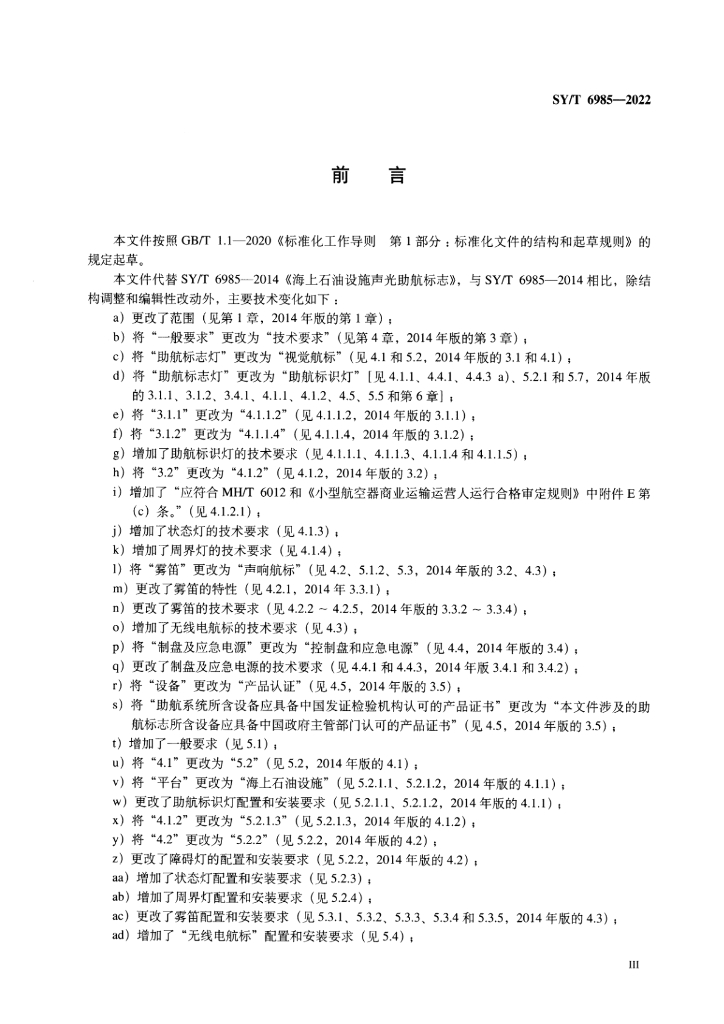 SY/T 6985—2022

前　言

本文件按照 GB/T 1.1—2020《标准化工作导则　第 1 部分：标准化文件的结构和起草规则》的规定起草。

本文件代替 SY/T 6985—2014《海上石油设施声光助航标志》，与 SY/T 6985—2014 相比，除结构调整和编辑性改动外，主要技术变化如下：

a）更改了范围（见第 1 章，2014 年版的第 1 章）；
b）将“一般要求”更改为“技术要求”（见第 4 章，2014 年版的第 3 章）；
c）将“助航标志灯”更改为“视觉航标”（见 4.1 和 5.2，2014 年版的 3.1 和 4.1）；
d）将“助航标志灯”更改为“助航标识灯”［见 4.1.1、4.4.1、4.4.3 a）、5.2.1 和 5.7，2014 年版的 3.1.1、3.1.2、3.4.1、4.1.1、4.1.2、4.5、5.5 和第 6 章］；
e）将“3.1.1”更改为“4.1.1.2”（见 4.1.1.2，2014 年版的 3.1.1）；
f）将“3.1.2”更改为“4.1.1.4”（见 4.1.1.4，2014 年版的 3.1.2）；
g）增加了助航标识灯的技术要求（见 4.1.1.1、4.1.1.3、4.1.1.4 和 4.1.1.5）；
h）将“3.2”更改为“4.1.2”（见 4.1.2，2014 年版的 3.2）；
i）增加了“应符合 MH/T 6012 和《小型航空器商业运输运营人运行合格审定规则》中附件 E 第（c）条。”（见 4.1.2.1）；
j）增加了状态灯的技术要求（见 4.1.3）；
k）增加了周界灯的技术要求（见 4.1.4）；
l）将“雾笛”更改为“声响航标”（见 4.2、5.1.2、5.3，2014 年版的 3.2、4.3）；
m）更改了雾笛的特性（见 4.2.1，2014 年 3.3.1）；
n）更改了雾笛的技术要求（见 4.2.2 ~ 4.2.5，2014 年版的 3.3.2 ~ 3.3.4）；
o）增加了无线电航标的技术要求（见 4.3）；
p）将“制盘及应急电源”更改为“控制盘和应急电源”（见 4.4，2014 年版的 3.4）；
q）更改了制盘及应急电源的技术要求（见 4.4.1 和 4.4.3，2014 年版 3.4.1 和 3.4.2）；
r）将“设备”更改为“产品认证”（见 4.5，2014 年版的 3.5）；
s）将“助航系统所含设备应具备中国发证检验机构认可的产品证书”更改为“本文件涉及的助航标志所含设备应具备中国政府主管部门认可的产品证书”（见 4.5，2014 年版的 3.5）；
t）增加了一般要求（见 5.1）；
u）将“4.1”更改为“5.2”（见 5.2，2014 年版的 4.1）；
v）将“平台”更改为“海上石油设施”（见 5.2.1.1、5.2.1.2，2014 年版的 4.1.1）；
w）更改了助航标识灯配置和安装要求（见 5.2.1.1、5.2.1.2，2014 年版的 4.1.1）；
x）将“4.1.2”更改为“5.2.1.3”（见 5.2.1.3，2014 年版的 4.1.2）；
y）将“4.2”更改为“5.2.2”（见 5.2.2，2014 年版的 4.2）；
z）更改了障碍灯的配置和安装要求（见 5.2.2，2014 年版的 4.2）；
aa）增加了状态灯配置和安装要求（见 5.2.3）；
ab）增加了周界灯配置和安装要求（见 5.2.4）；
ac）更改了雾笛配置和安装要求（见 5.3.1、5.3.2、5.3.3、5.3.4 和 5.3.5，2014 年版的 4.3）；
ad）增加了“无线电航标”配置和安装要求（见 5.4）；

III